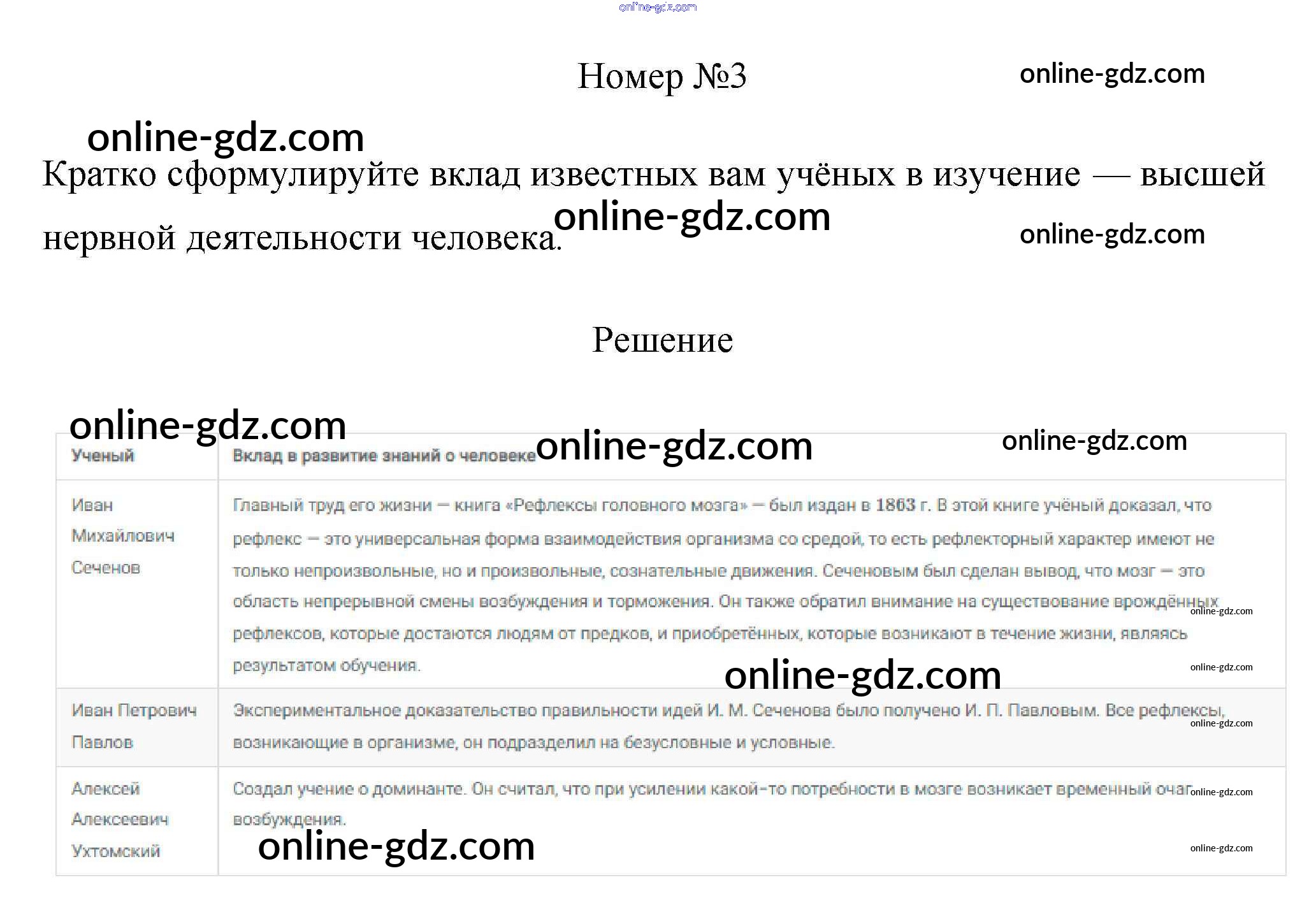 Номер №3

Кратко сформулируйте вклад известных вам учёных в изучение — высшей нервной деятельности человека.

Решение

| Ученый | Вклад в развитие знаний о человеке |
|---|---|
| Иван Михайлович Сеченов | Главный труд его жизни — книга «Рефлексы головного мозга» — был издан в 1863 г. В этой книге учёный доказал, что рефлекс — это универсальная форма взаимодействия организма со средой, то есть рефлекторный характер имеют не только непроизвольные, но и произвольные, сознательные движения. Сеченовым был сделан вывод, что мозг — это область непрерывной смены возбуждения и торможения. Он также обратил внимание на существование врождённых рефлексов, которые достаются людям от предков, и приобретённых, которые возникают в течение жизни, являясь результатом обучения. |
| Иван Петрович Павлов | Экспериментальное доказательство правильности идей И. М. Сеченова было получено И. П. Павловым. Все рефлексы, возникающие в организме, он подразделил на безусловные и условные. |
| Алексей Алексеевич Ухтомский | Создал учение о доминанте. Он считал, что при усилении какой-то потребности в мозге возникает временный очаг возбуждения. |

online-gdz.com